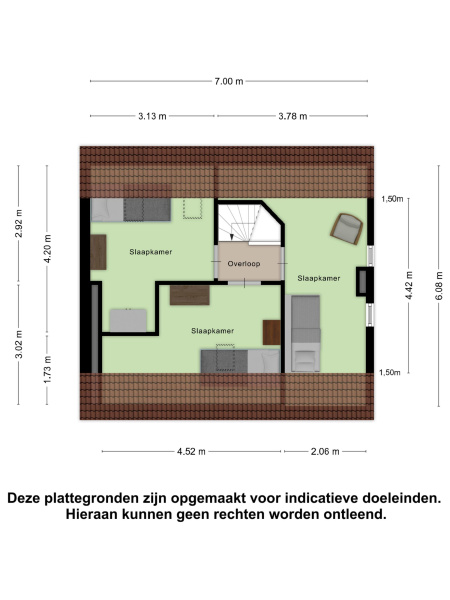 7.00 m

3.13 m

3.78 m

2.92 m

4.20 m

3.02 m

1.73 m

1,50m

4.42 m

6.08 m

1,50m

Slaapkamer

Overloop

Slaapkamer

Slaapkamer

4.52 m

2.06 m

Deze plattegronden zijn opgemaakt voor indicatieve doeleinden. Hieraan kunnen geen rechten worden ontleend.